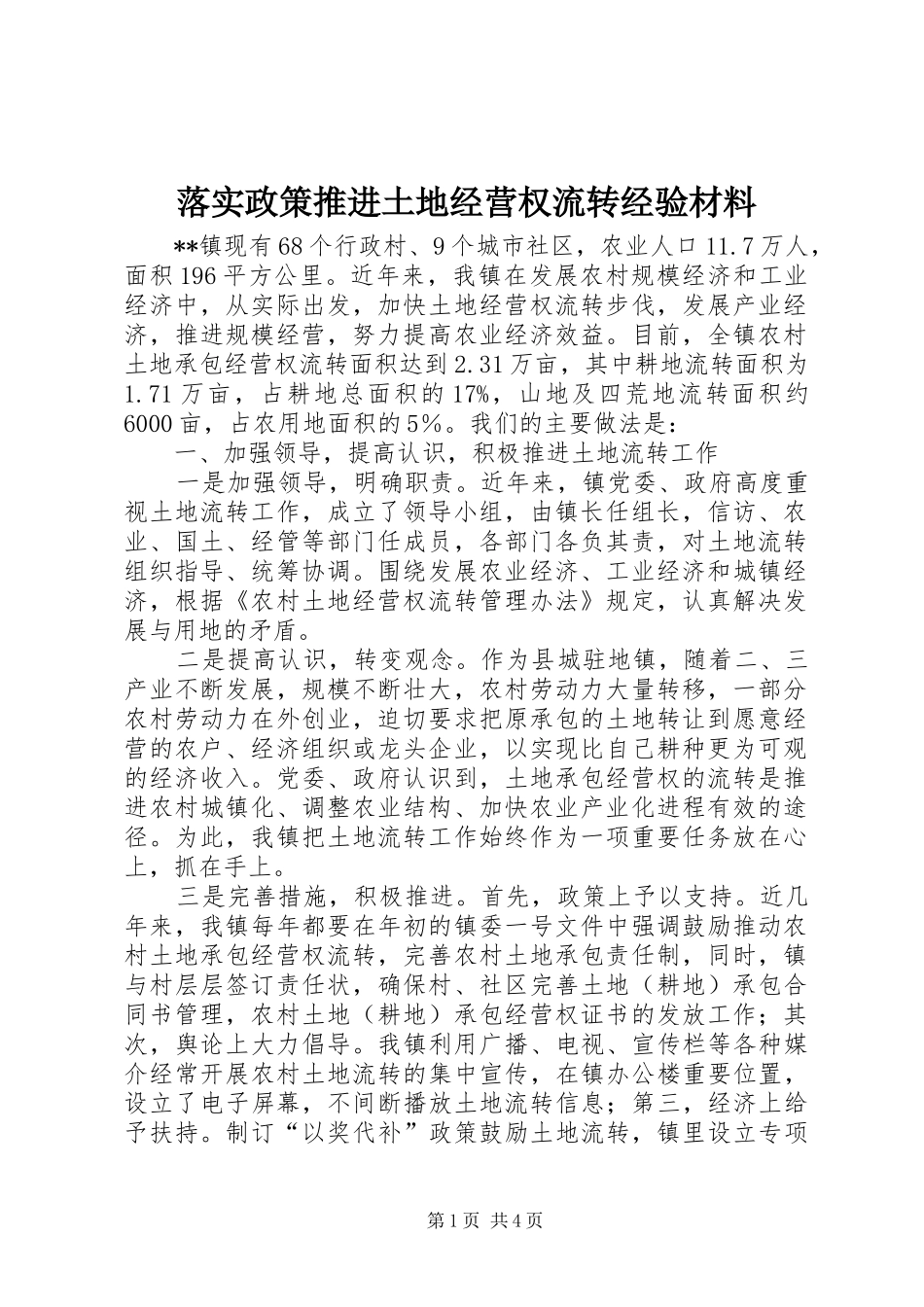 落实政策推进土地经营权流转经验材料

**镇现有68个行政村、9个城市社区，农业人口11.7万人，面积196平方公里。近年来，我镇在发展农村规模经济和工业经济中，从实际出发，加快土地经营权流转步伐，发展产业经济，推进规模经营，努力提高农业经济效益。目前，全镇农村土地承包经营权流转面积达到2.31万亩，其中耕地流转面积为1.71万亩，占耕地总面积的17%，山地及四荒地流转面积约6000亩，占农用地面积的5%。我们的主要做法是：

一、加强领导，提高认识，积极推进土地流转工作

一是加强领导，明确职责。近年来，镇党委、政府高度重视土地流转工作，成立了领导小组，由镇长任组长，信访、农业、国土、经管等部门任成员，各部门各负其责，对土地流转组织指导、统筹协调。围绕发展农业经济、工业经济和城镇经济，根据《农村土地经营权流转管理办法》规定，认真解决发展与用地的矛盾。

二是提高认识，转变观念。作为县城驻地镇，随着二、三产业不断发展，规模不断壮大，农村劳动力大量转移，一部分农村劳动力在外创业，迫切要求把原承包的土地转让到愿意经营的农户、经济组织或龙头企业，以实现比自己耕种更为可观的经济收入。党委、政府认识到，土地承包经营权的流转是推进农村城镇化、调整农业结构、加快农业产业化进程有效的途径。为此，我镇把土地流转工作始终作为一项重要任务放在心上，抓在手上。

三是完善措施，积极推进。首先，政策上予以支持。近几年来，我镇每年都要在年初的镇委一号文件中强调鼓励推动农村土地承包经营权流转，完善农村土地承包责任制，同时，镇与村层层签订责任状，确保村、社区完善土地（耕地）承包合同书管理，农村土地（耕地）承包经营权证书的发放工作；其次，舆论上大力倡导。我镇利用广播、电视、宣传栏等各种媒介经常开展农村土地流转的集中宣传，在镇办公楼重要位置，设立了电子屏幕，不间断播放土地流转信息；第三，经济上给予扶持。制订“以奖代补”政策鼓励土地流转，镇里设立专项

第1页 共4页